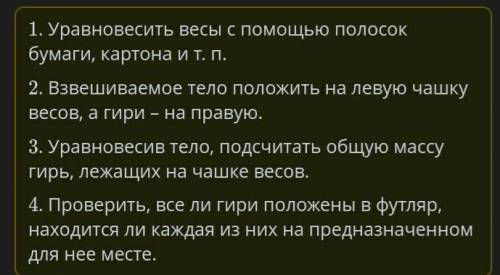 1. Уравновесить весы с помощью полосок бумаги, картона и т. п.

2. Взвешиваемое тело положить на левую чашку весов, а гири – на правую.

3. Уравновесив тело, подсчитать общую массу гирь, лежащих на чашке весов.

4. Проверить, все ли гири положены в футляр, находится ли каждая из них на предназначенном для нее месте.